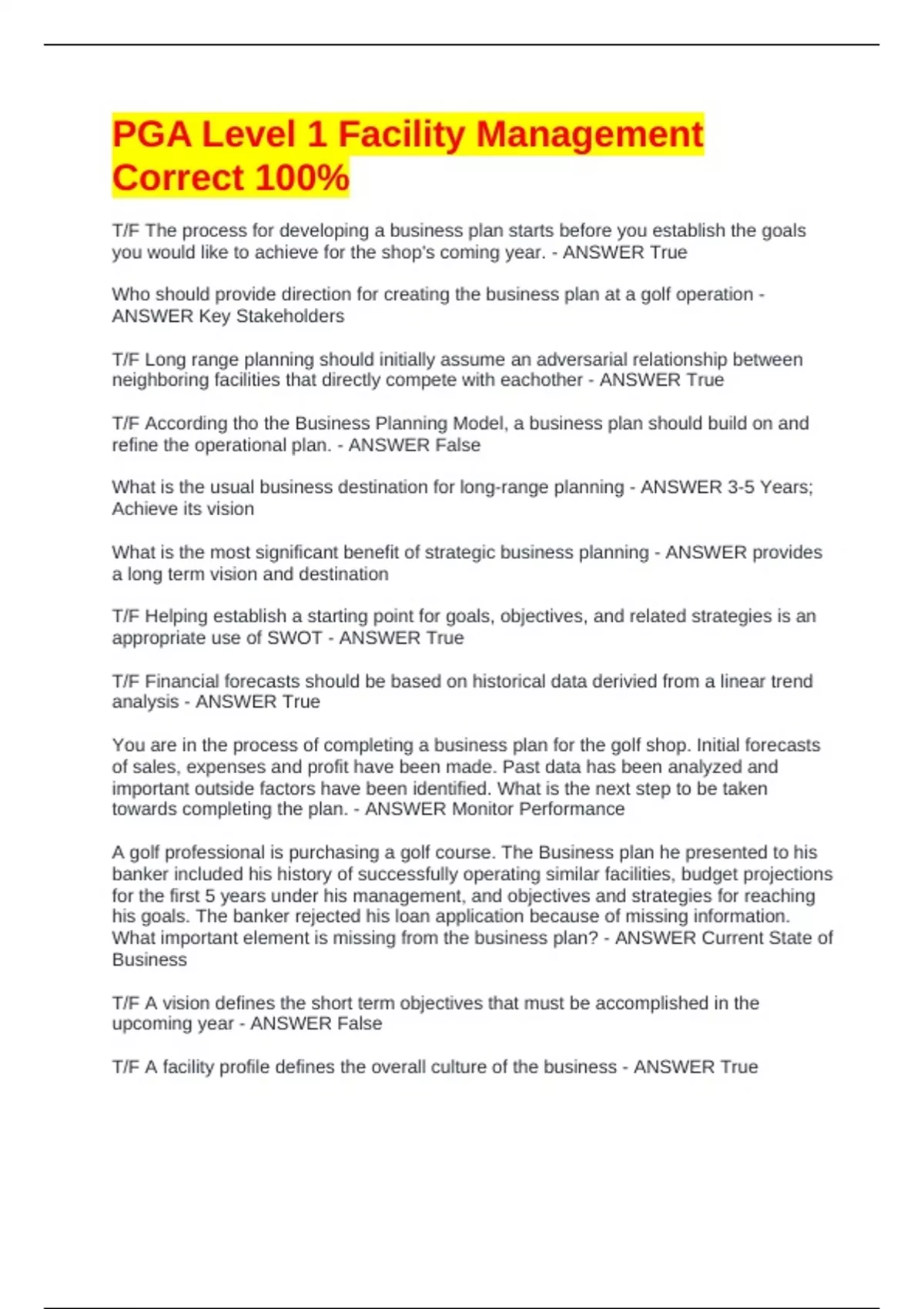 PGA Level 1 Facility Management Correct 100%

T/F The process for developing a business plan starts before you establish the goals you would like to achieve for the shop's coming year. - ANSWER True

Who should provide direction for creating the business plan at a golf operation - ANSWER Key Stakeholders

T/F Long range planning should initially assume an adversarial relationship between neighboring facilities that directly compete with eachother - ANSWER True

T/F According tho the Business Planning Model, a business plan should build on and refine the operational plan. - ANSWER False

What is the usual business destination for long-range planning - ANSWER 3-5 Years; Achieve its vision

What is the most significant benefit of strategic business planning - ANSWER provides a long term vision and destination

T/F Helping establish a starting point for goals, objectives, and related strategies is an appropriate use of SWOT - ANSWER True

T/F Financial forecasts should be based on historical data derivied from a linear trend analysis - ANSWER True

You are in the process of completing a business plan for the golf shop. Initial forecasts of sales, expenses and profit have been made. Past data has been analyzed and important outside factors have been identified. What is the next step to be taken towards completing the plan. - ANSWER Monitor Performance

A golf professional is purchasing a golf course. The Business plan he presented to his banker included his history of successfully operating similar facilities, budget projections for the first 5 years under his management, and objectives and strategies for reaching his goals. The banker rejected his loan application because of missing information. What important element is missing from the business plan? - ANSWER Current State of Business

T/F A vision defines the short term objectives that must be accomplished in the upcoming year - ANSWER False

T/F A facility profile defines the overall culture of the business - ANSWER True